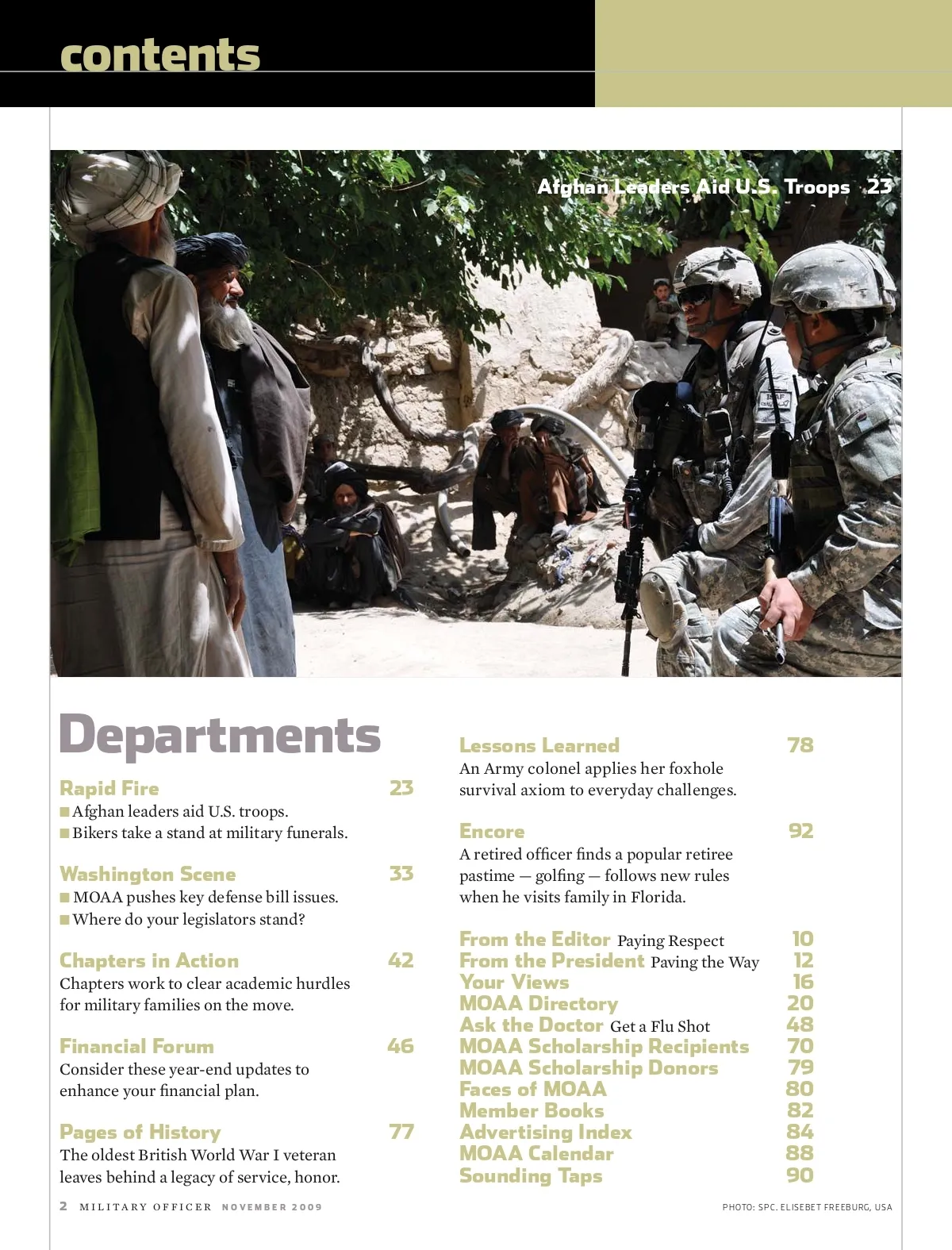 contents

Afghan Leaders Aid U.S. Troops 23

Departments

Rapid Fire 23
■ Afghan leaders aid U.S. troops.
■ Bikers take a stand at military funerals.

Washington Scene 33
■ MOAA pushes key defense bill issues.
■ Where do your legislators stand?

Chapters in Action 42
Chapters work to clear academic hurdles for military families on the move.

Financial Forum 46
Consider these year-end updates to enhance your financial plan.

Pages of History 77
The oldest British World War I veteran leaves behind a legacy of service, honor.

Lessons Learned 78
An Army colonel applies her foxhole survival axiom to everyday challenges.

Encore 92
A retired officer finds a popular retiree pastime — golfing — follows new rules when he visits family in Florida.

From the Editor Paying Respect 10
From the President Paving the Way 12
Your Views 16
MOAA Directory 20
Ask the Doctor Get a Flu Shot 48
MOAA Scholarship Recipients 70
MOAA Scholarship Donors 79
Faces of MOAA 80
Member Books 82
Advertising Index 84
MOAA Calendar 88
Sounding Taps 90

2 MILITARY OFFICER NOVEMBER 2009

PHOTO: SPC. ELISEBET FREEBURG, USA